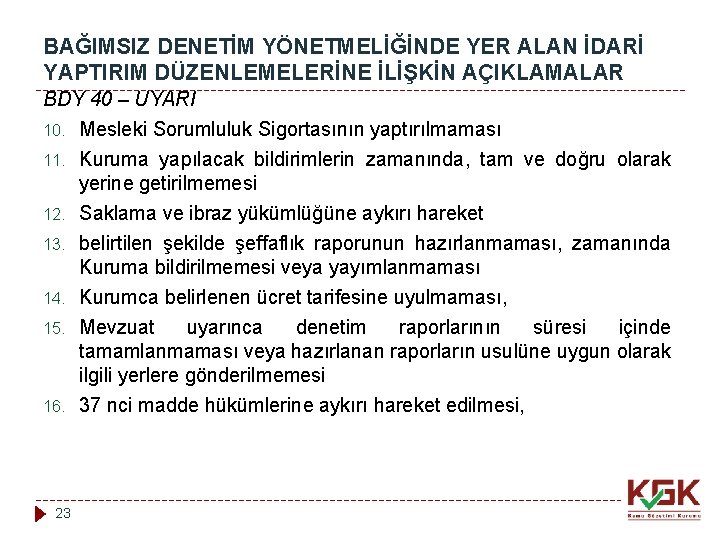 BAĞIMSIZ DENETİM YÖNETMELİĞİNDE YER ALAN İDARİ YAPTIRIM DÜZENLEMELERİNE İLİŞKİN AÇIKLAMALAR
BDY 40 – UYARI

10. Mesleki Sorumluluk Sigortasının yaptırılmaması

11. Kuruma yapılacak bildirimlerin zamanında, tam ve doğru olarak yerine getirilmemesi

12. Saklama ve ibraz yükümlüğüne aykırı hareket

13. belirtilen şekilde şeffaflık raporunun hazırlanmaması, zamanında Kuruma bildirilmemesi veya yayımlanmaması

14. Kurumca belirlenen ücret tarifesine uyulmaması,

15. Mevzuat uyarınca denetim raporlarının süresi içinde tamamlanmaması veya hazırlanan raporların usulüne uygun olarak ilgili yerlere gönderilmemesi

16. 37 nci madde hükümlerine aykırı hareket edilmesi,

23

KGK
Kamu Gözetimi Kurumu